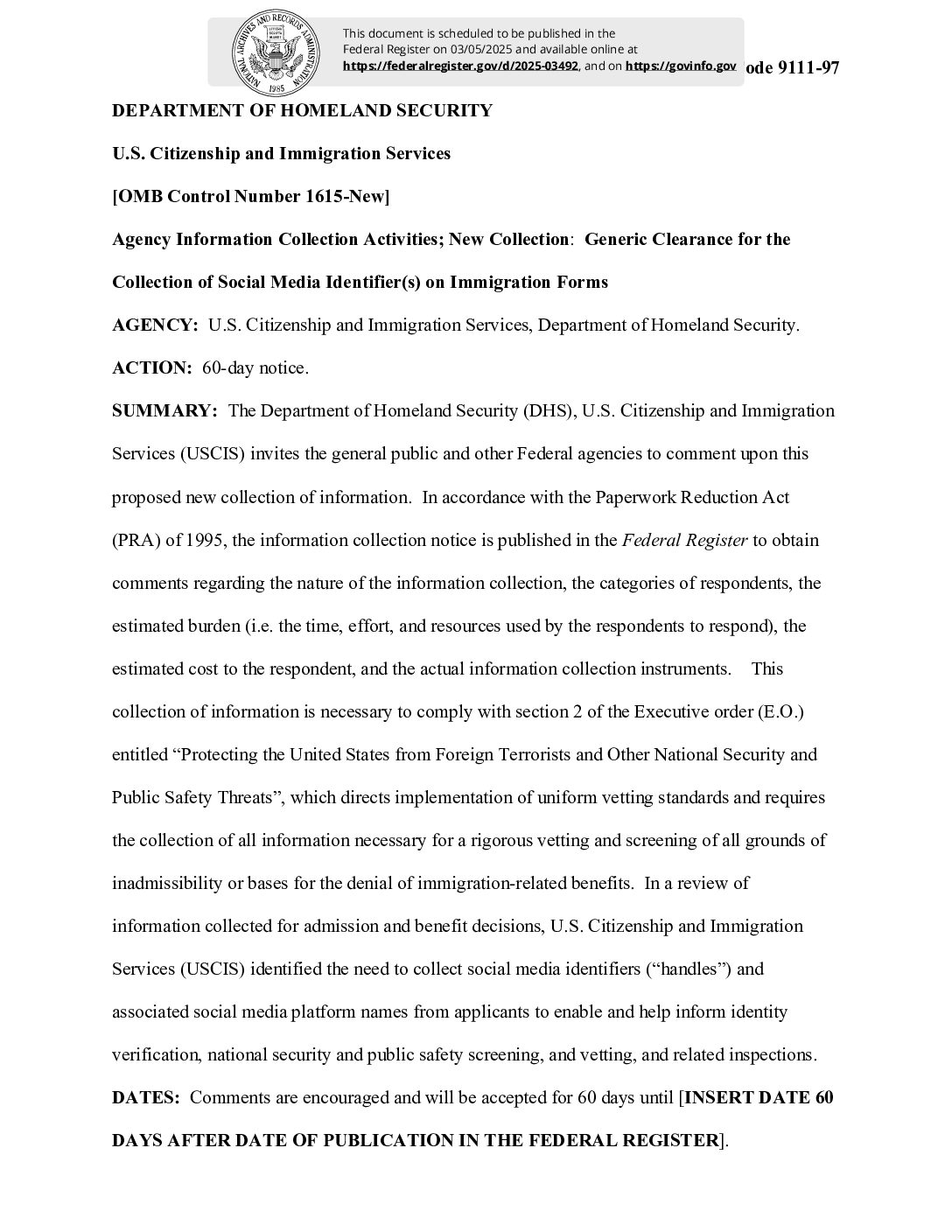 NATIONAL ARCHIVES AND RECORDS ADMINISTRATION 1985

This document is scheduled to be published in the Federal Register on 03/05/2025 and available online at https://federalregister.gov/d/2025-03492, and on https://govinfo.gov

ode 9111-97

DEPARTMENT OF HOMELAND SECURITY

U.S. Citizenship and Immigration Services

[OMB Control Number 1615-New]

Agency Information Collection Activities; New Collection: Generic Clearance for the Collection of Social Media Identifier(s) on Immigration Forms

AGENCY: U.S. Citizenship and Immigration Services, Department of Homeland Security.

ACTION: 60-day notice.

SUMMARY: The Department of Homeland Security (DHS), U.S. Citizenship and Immigration Services (USCIS) invites the general public and other Federal agencies to comment upon this proposed new collection of information. In accordance with the Paperwork Reduction Act (PRA) of 1995, the information collection notice is published in the Federal Register to obtain comments regarding the nature of the information collection, the categories of respondents, the estimated burden (i.e. the time, effort, and resources used by the respondents to respond), the estimated cost to the respondent, and the actual information collection instruments. This collection of information is necessary to comply with section 2 of the Executive order (E.O.) entitled “Protecting the United States from Foreign Terrorists and Other National Security and Public Safety Threats”, which directs implementation of uniform vetting standards and requires the collection of all information necessary for a rigorous vetting and screening of all grounds of inadmissibility or bases for the denial of immigration-related benefits. In a review of information collected for admission and benefit decisions, U.S. Citizenship and Immigration Services (USCIS) identified the need to collect social media identifiers (“handles”) and associated social media platform names from applicants to enable and help inform identity verification, national security and public safety screening, and vetting, and related inspections.

DATES: Comments are encouraged and will be accepted for 60 days until [INSERT DATE 60 DAYS AFTER DATE OF PUBLICATION IN THE FEDERAL REGISTER].